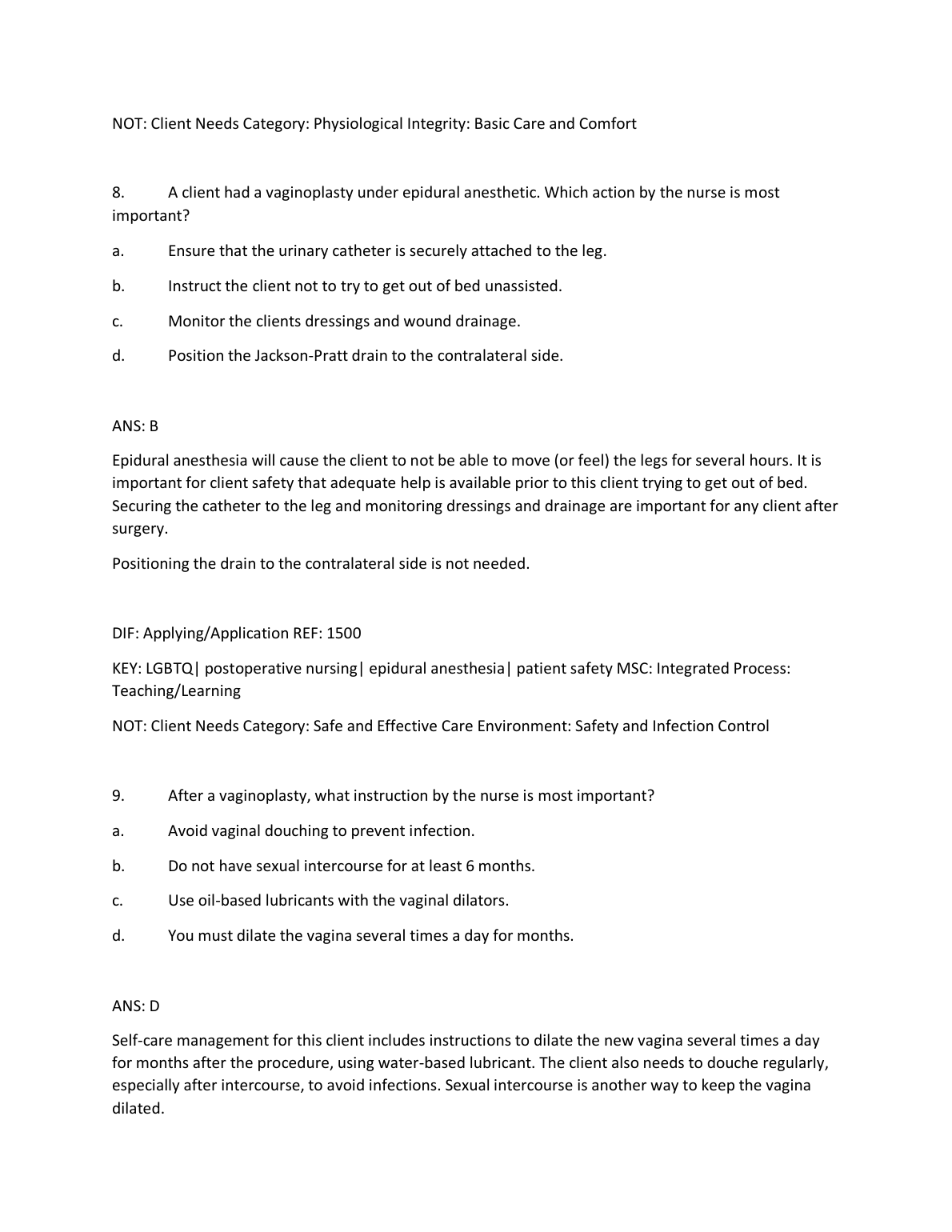 NOT: Client Needs Category: Physiological Integrity: Basic Care and Comfort

8. A client had a vaginoplasty under epidural anesthetic. Which action by the nurse is most important?

a. Ensure that the urinary catheter is securely attached to the leg.

b. Instruct the client not to try to get out of bed unassisted.

c. Monitor the clients dressings and wound drainage.

d. Position the Jackson-Pratt drain to the contralateral side.

ANS: B

Epidural anesthesia will cause the client to not be able to move (or feel) the legs for several hours. It is important for client safety that adequate help is available prior to this client trying to get out of bed. Securing the catheter to the leg and monitoring dressings and drainage are important for any client after surgery.

Positioning the drain to the contralateral side is not needed.

DIF: Applying/Application REF: 1500

KEY: LGBTQ| postoperative nursing| epidural anesthesia| patient safety MSC: Integrated Process: Teaching/Learning

NOT: Client Needs Category: Safe and Effective Care Environment: Safety and Infection Control

9. After a vaginoplasty, what instruction by the nurse is most important?

a. Avoid vaginal douching to prevent infection.

b. Do not have sexual intercourse for at least 6 months.

c. Use oil-based lubricants with the vaginal dilators.

d. You must dilate the vagina several times a day for months.

ANS: D

Self-care management for this client includes instructions to dilate the new vagina several times a day for months after the procedure, using water-based lubricant. The client also needs to douche regularly, especially after intercourse, to avoid infections. Sexual intercourse is another way to keep the vagina dilated.